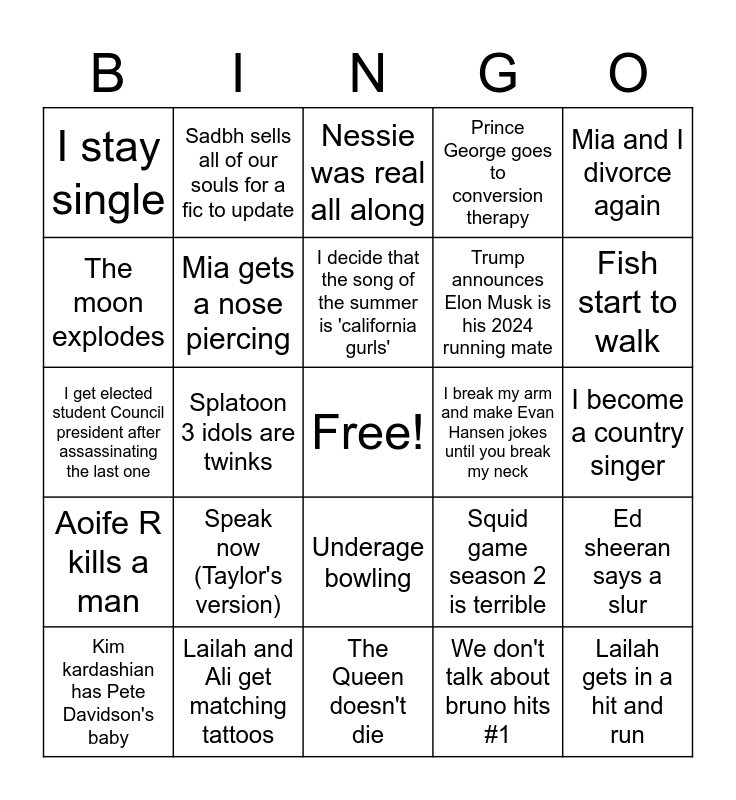 | B | I | N | G | O |
|---|---|---|---|---|
| I stay single | Sadbh sells all of our souls for a fic to update | Nessie was real all along | Prince George goes to conversion therapy | Mia and I divorce again |
| The moon explodes | Mia gets a nose piercing | I decide that the song of the summer is 'california gurls' | Trump announces Elon Musk is his 2024 running mate | Fish start to walk |
| I get elected student Council president after assassinating the last one | Splatoon 3 idols are twinks | Free! | I break my arm and make Evan Hansen jokes until you break my neck | I become a country singer |
| Aoife R kills a man | Speak now (Taylor's version) | Underage bowling | Squid game season 2 is terrible | Ed sheeran says a slur |
| Kim kardashian has Pete Davidson's baby | Lailah and Ali get matching tattoos | The Queen doesn't die | We don't talk about bruno hits #1 | Lailah gets in a hit and run |